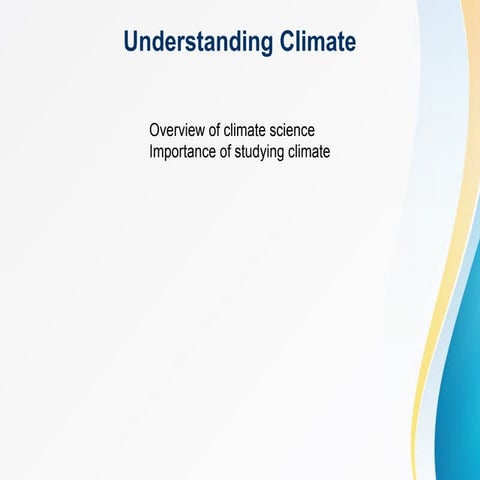 Understanding Climate

Overview of climate science
Importance of studying climate